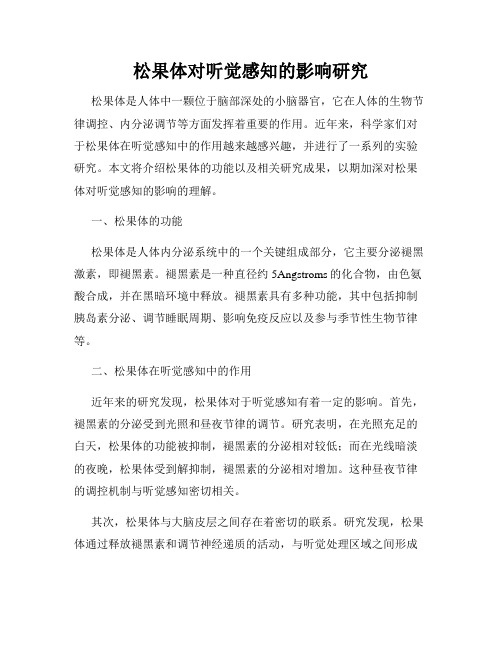 松果体对听觉感知的影响研究

松果体是人体中一颗位于脑部深处的小脑器官，它在人体的生物节律调控、内分泌调节等方面发挥着重要的作用。近年来，科学家们对于松果体在听觉感知中的作用越来越感兴趣，并进行了一系列的实验研究。本文将介绍松果体的功能以及相关研究成果，以期加深对松果体对听觉感知的影响的理解。

一、松果体的功能

松果体是人体内分泌系统中的一个关键组成部分，它主要分泌褪黑激素，即褪黑素。褪黑素是一种直径约 5Angstroms 的化合物，由色氨酸合成，并在黑暗环境中释放。褪黑素具有多种功能，其中包括抑制胰岛素分泌、调节睡眠周期、影响免疫反应以及参与季节性生物节律等。

二、松果体在听觉感知中的作用

近年来的研究发现，松果体对于听觉感知有着一定的影响。首先，褪黑素的分泌受到光照和昼夜节律的调节。研究表明，在光照充足的白天，松果体的功能被抑制，褪黑素的分泌相对较低；而在光线暗淡的夜晚，松果体受到解抑制，褪黑素的分泌相对增加。这种昼夜节律的调控机制与听觉感知密切相关。

其次，松果体与大脑皮层之间存在着密切的联系。研究发现，松果体通过释放褪黑素和调节神经递质的活动，与听觉处理区域之间形成